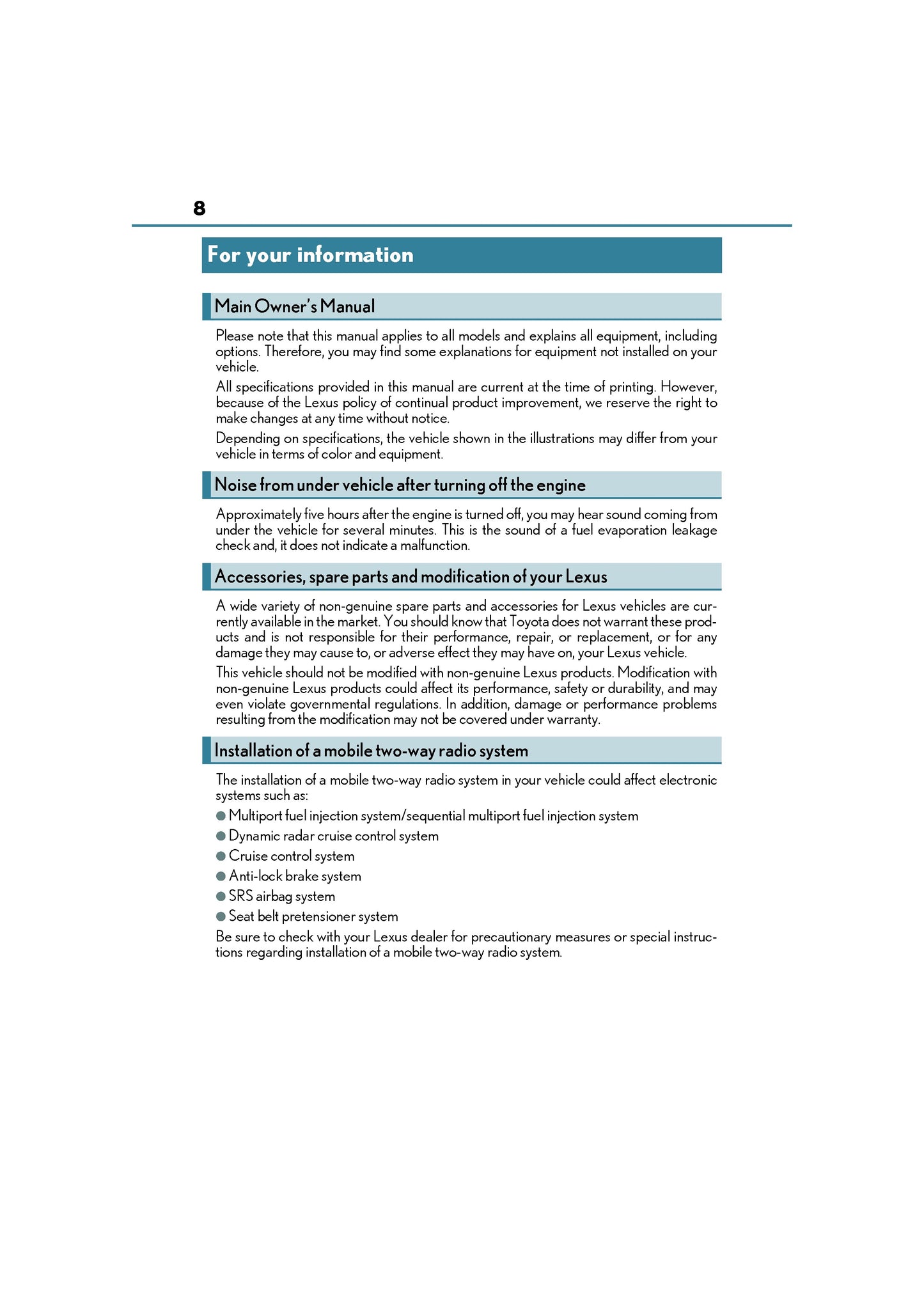 8

For your information

Main Owner's Manual

Please note that this manual applies to all models and explains all equipment, including options. Therefore, you may find some explanations for equipment not installed on your vehicle.

All specifications provided in this manual are current at the time of printing. However, because of the Lexus policy of continual product improvement, we reserve the right to make changes at any time without notice.

Depending on specifications, the vehicle shown in the illustrations may differ from your vehicle in terms of color and equipment.

Noise from under vehicle after turning off the engine

Approximately five hours after the engine is turned off, you may hear sound coming from under the vehicle for several minutes. This is the sound of a fuel evaporation leakage check and, it does not indicate a malfunction.

Accessories, spare parts and modification of your Lexus

A wide variety of non-genuine spare parts and accessories for Lexus vehicles are currently available in the market. You should know that Toyota does not warrant these products and is not responsible for their performance, repair, or replacement, or for any damage they may cause to, or adverse effect they may have on, your Lexus vehicle.

This vehicle should not be modified with non-genuine Lexus products. Modification with non-genuine Lexus products could affect its performance, safety or durability, and may even violate governmental regulations. In addition, damage or performance problems resulting from the modification may not be covered under warranty.

Installation of a mobile two-way radio system

The installation of a mobile two-way radio system in your vehicle could affect electronic systems such as:

● Multiport fuel injection system/sequential multiport fuel injection system

● Dynamic radar cruise control system

● Cruise control system

● Anti-lock brake system

● SRS airbag system

● Seat belt pretensioner system

Be sure to check with your Lexus dealer for precautionary measures or special instructions regarding installation of a mobile two-way radio system.